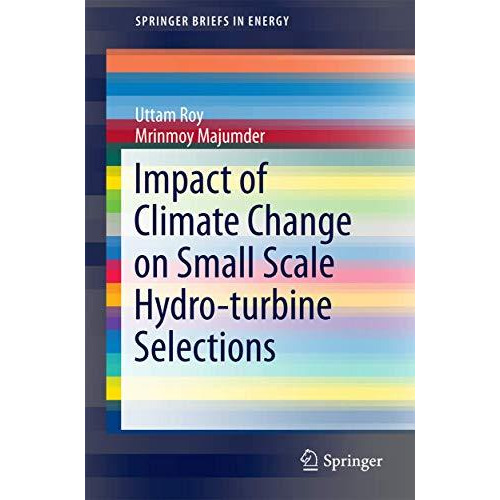 SPRINGER BRIEFS IN ENERGY

Uttam Roy
Mrinmoy Majumder

Impact of Climate Change on Small Scale Hydro-turbine Selections

Springer